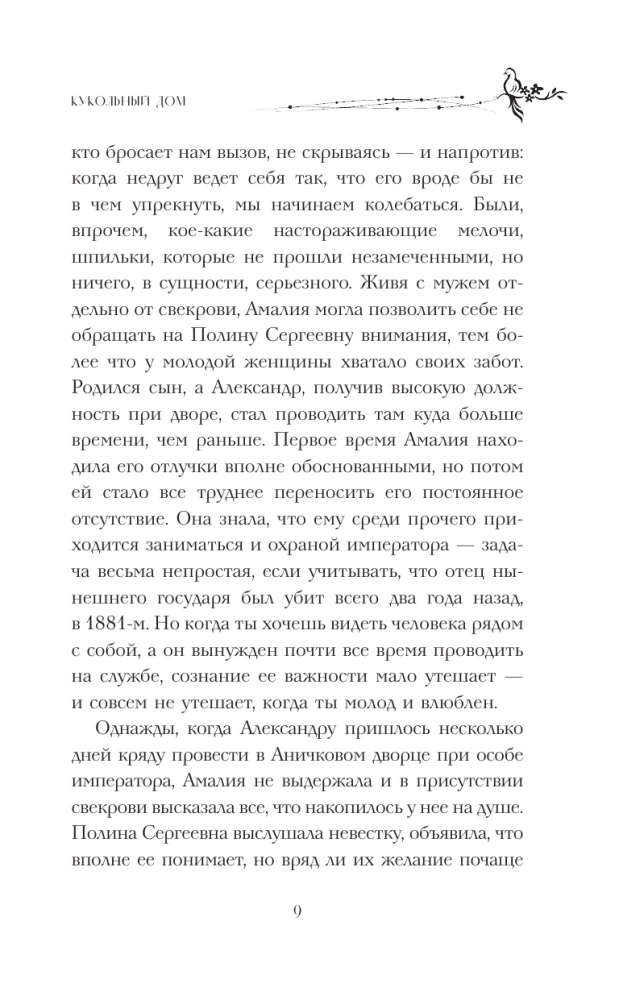 КУКОЛЬНЫЙ ДОМ

кто бросает нам вызов, не скрываясь — и напротив: когда недруг ведет себя так, что его вроде бы не в чем упрекнуть, мы начинаем колебаться. Были, впрочем, кое-какие настораживающие мелочи, шпильки, которые не прошли незамеченными, но ничего, в сущности, серьезного. Живя с мужем отдельно от свекрови, Амалия могла позволить себе не обращать на Полину Сергеевну внимания, тем более что у молодой женщины хватало своих забот. Родился сын, а Александр, получив высокую должность при дворе, стал проводить там куда больше времени, чем раньше. Первое время Амалия находила его отлучки вполне обоснованными, но потом ей стало все труднее переносить его постоянное отсутствие. Она знала, что ему среди прочего приходится заниматься и охраной императора — задача весьма непростая, если учитывать, что отец нынешнего государя был убит всего два года назад, в 1881-м. Но когда ты хочешь видеть человека рядом с собой, а он вынужден почти все время проводить на службе, сознание ее важности мало утешает — и совсем не утешает, когда ты молод и влюблен.

Однажды, когда Александру пришлось несколько дней кряду провести в Аничковом дворце при особе императора, Амалия не выдержала и в присутствии свекрови высказала все, что накопилось у нее на душе. Полина Сергеевна выслушала невестку, объявила, что вполне ее понимает, но вряд ли их желание почаще

9